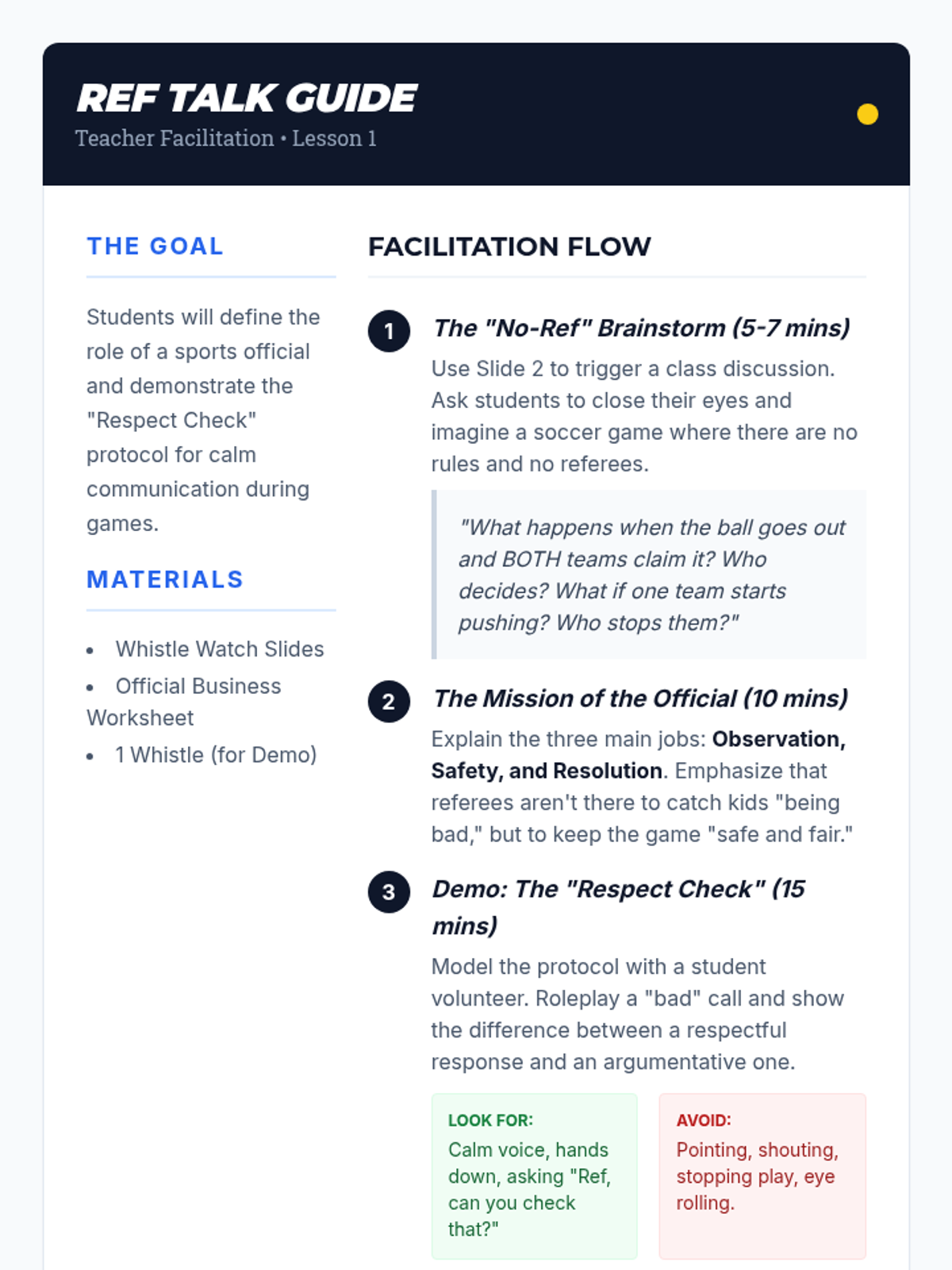 REF TALK GUIDE
Teacher Facilitation • Lesson 1

THE GOAL

Students will define the role of a sports official and demonstrate the "Respect Check" protocol for calm communication during games.

MATERIALS

• Whistle Watch Slides
• Official Business Worksheet
• 1 Whistle (for Demo)

FACILITATION FLOW

1 The "No-Ref" Brainstorm (5-7 mins)

Use Slide 2 to trigger a class discussion. Ask students to close their eyes and imagine a soccer game where there are no rules and no referees.

"What happens when the ball goes out and BOTH teams claim it? Who decides? What if one team starts pushing? Who stops them?"

2 The Mission of the Official (10 mins)

Explain the three main jobs: Observation, Safety, and Resolution. Emphasize that referees aren't there to catch kids "being bad," but to keep the game "safe and fair."

3 Demo: The "Respect Check" (15 mins)

Model the protocol with a student volunteer. Roleplay a "bad" call and show the difference between a respectful response and an argumentative one.

LOOK FOR:
Calm voice, hands down, asking "Ref, can you check that?"

AVOID:
Pointing, shouting, stopping play, eye rolling.